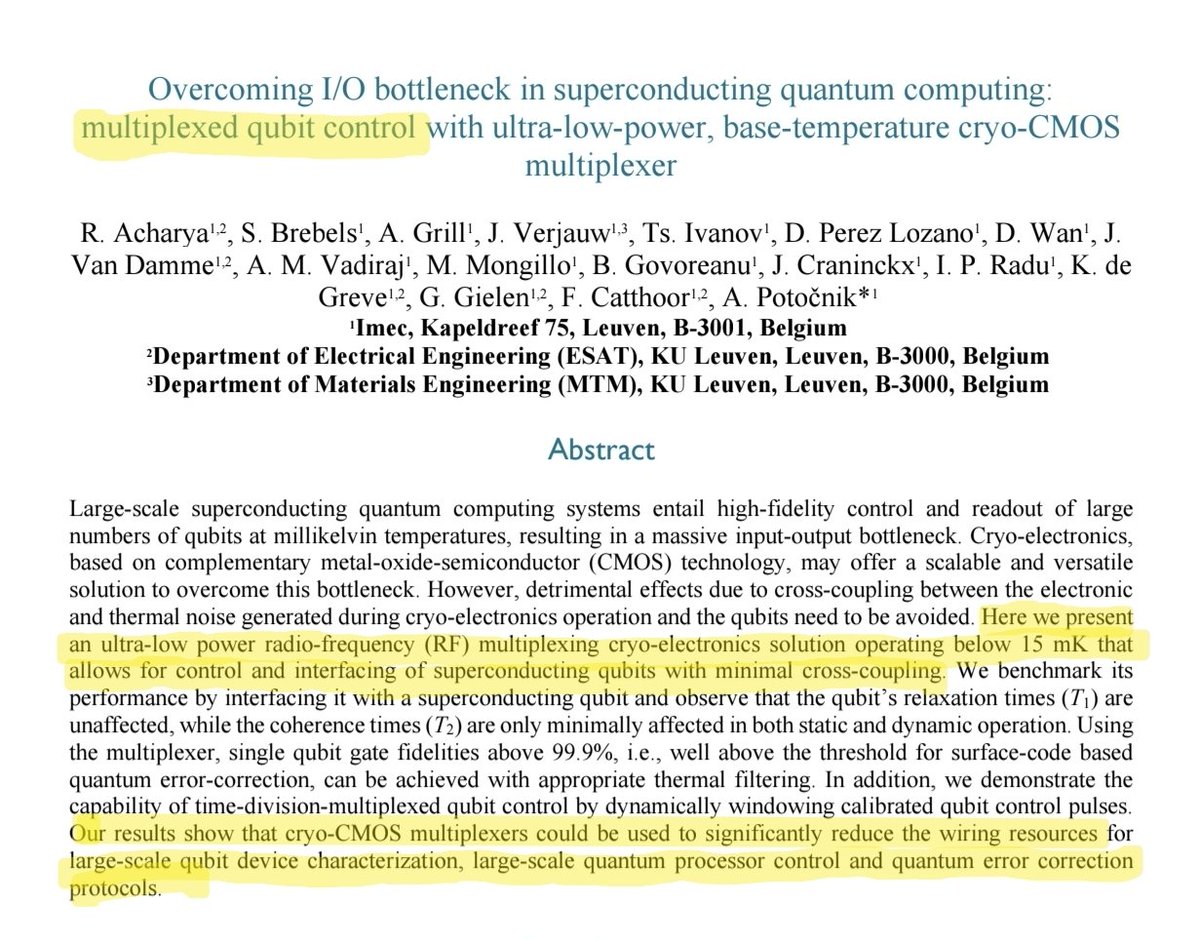 Overcoming I/O bottleneck in superconducting quantum computing: multiplexed qubit control with ultra-low-power, base-temperature cryo-CMOS multiplexer

R. Acharya$^{1,2}$, S. Brebels$^{1}$, A. Grill$^{1}$, J. Verjauw$^{1,3}$, Ts. Ivanov$^{1}$, D. Perez Lozano$^{1}$, D. Wan$^{1}$, J. Van Damme$^{1,2}$, A. M. Vadiraj$^{1}$, M. Mongillo$^{1}$, B. Govoreanu$^{1}$, J. Craninckx$^{1}$, I. P. Radu$^{1}$, K. de Greve$^{1,2}$, G. Gielen$^{1,2}$, F. Catthoor$^{1,2}$, A. Potočnik*$^{1}$
$^{1}$Imec, Kapeldreef 75, Leuven, B-3001, Belgium
$^{2}$Department of Electrical Engineering (ESAT), KU Leuven, Leuven, B-3000, Belgium
$^{3}$Department of Materials Engineering (MTM), KU Leuven, Leuven, B-3000, Belgium

Abstract

Large-scale superconducting quantum computing systems entail high-fidelity control and readout of large numbers of qubits at millikelvin temperatures, resulting in a massive input-output bottleneck. Cryo-electronics, based on complementary metal-oxide-semiconductor (CMOS) technology, may offer a scalable and versatile solution to overcome this bottleneck. However, detrimental effects due to cross-coupling between the electronic and thermal noise generated during cryo-electronics operation and the qubits need to be avoided. Here we present an ultra-low power radio-frequency (RF) multiplexing cryo-electronics solution operating below 15 mK that allows for control and interfacing of superconducting qubits with minimal cross-coupling. We benchmark its performance by interfacing it with a superconducting qubit and observe that the qubit's relaxation times ($T_1$) are unaffected, while the coherence times ($T_2$) are only minimally affected in both static and dynamic operation. Using the multiplexer, single qubit gate fidelities above 99.9%, i.e., well above the threshold for surface-code based quantum error-correction, can be achieved with appropriate thermal filtering. In addition, we demonstrate the capability of time-division-multiplexed qubit control by dynamically windowing calibrated qubit control pulses. Our results show that cryo-CMOS multiplexers could be used to significantly reduce the wiring resources for large-scale qubit device characterization, large-scale quantum processor control and quantum error correction protocols.